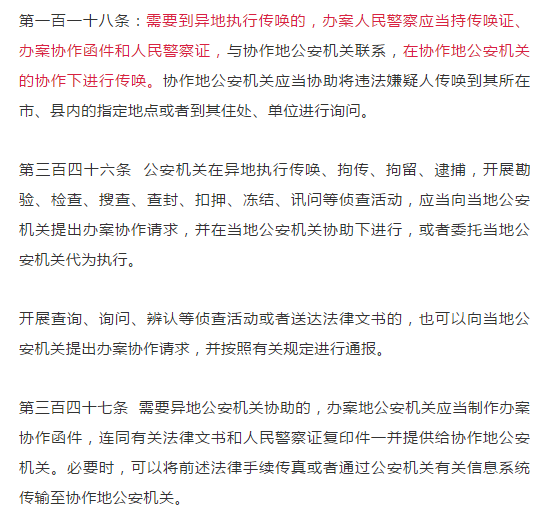 第一百一十八条：需要到异地执行传唤的，办案人民警察应当持传唤证、办案协作函件和人民警察证，与协作地公安机关联系，在协作地公安机关的协作下进行传唤。协作地公安机关应当协助将违法嫌疑人传唤到其所在市、县内的指定地点或者到其住处、单位进行询问。

第三百四十六条　公安机关在异地执行传唤、拘传、拘留、逮捕，开展勘验、检查、搜查、查封、扣押、冻结、讯问等侦查活动，应当向当地公安机关提出办案协作请求，并在当地公安机关协助下进行，或者委托当地公安机关代为执行。

开展查询、询问、辨认等侦查活动或者送达法律文书的，也可以向当地公安机关提出办案协作请求，并按照有关规定进行通报。

第三百四十七条　需要异地公安机关协助的，办案地公安机关应当制作办案协作函件，连同有关法律文书和人民警察证复印件一并提供给协作地公安机关。必要时，可以将前述法律手续传真或者通过公安机关有关信息系统传输至协作地公安机关。